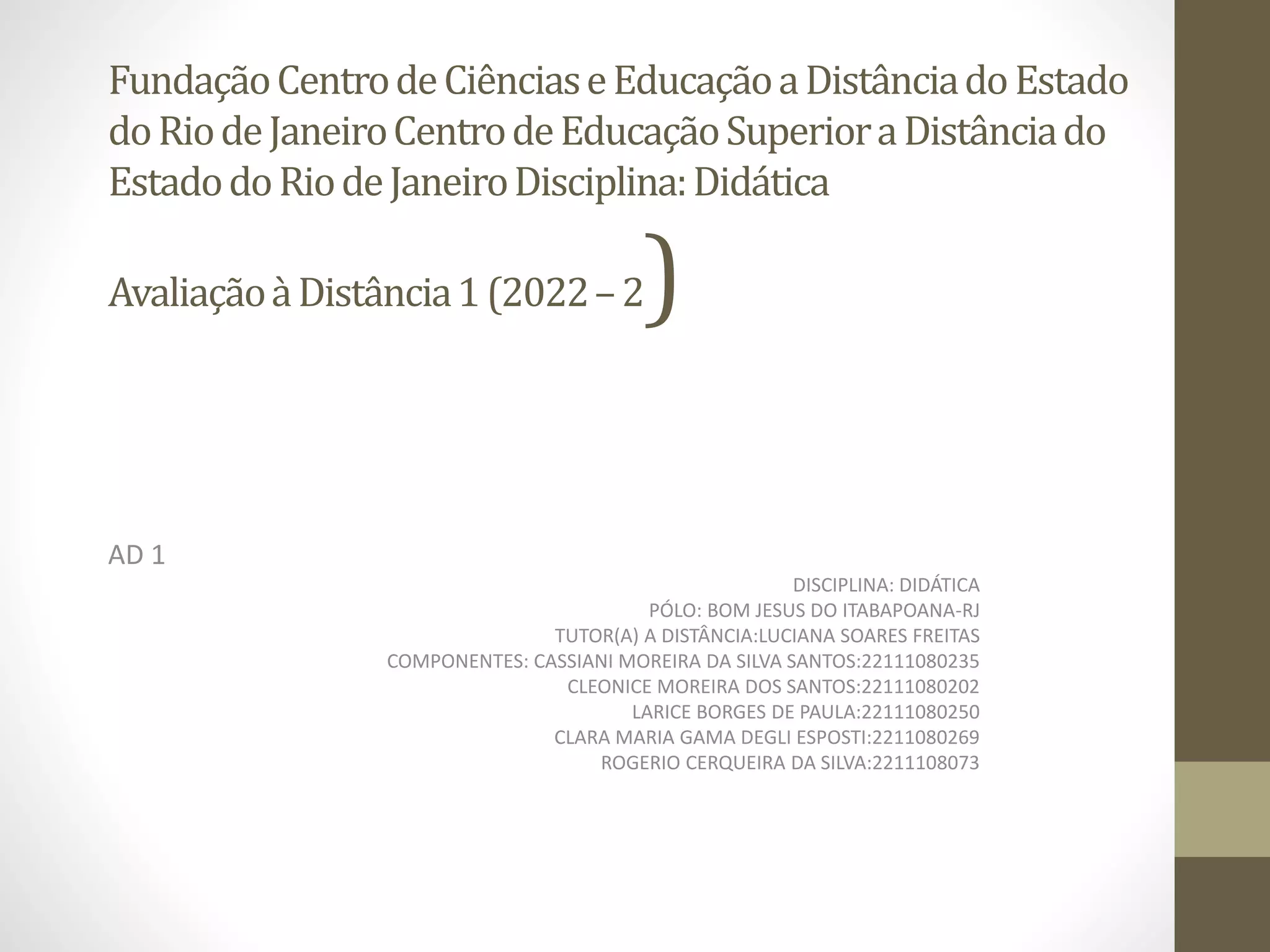 Fundação Centro de Ciências e Educação a Distância do Estado do Rio de Janeiro Centro de Educação Superior a Distância do Estado do Rio de Janeiro Disciplina: Didática

Avaliação à Distância 1 (2022 – 2)

AD 1

DISCIPLINA: DIDÁTICA
PÓLO: BOM JESUS DO ITABAPOANA-RJ
TUTOR(A) A DISTÂNCIA:LUCIANA SOARES FREITAS
COMPONENTES: CASSIANI MOREIRA DA SILVA SANTOS:22111080235
CLEONICE MOREIRA DOS SANTOS:22111080202
LARICE BORGES DE PAULA:22111080250
CLARA MARIA GAMA DEGLI ESPOSTI:2211080269
ROGERIO CERQUEIRA DA SILVA:2211108073